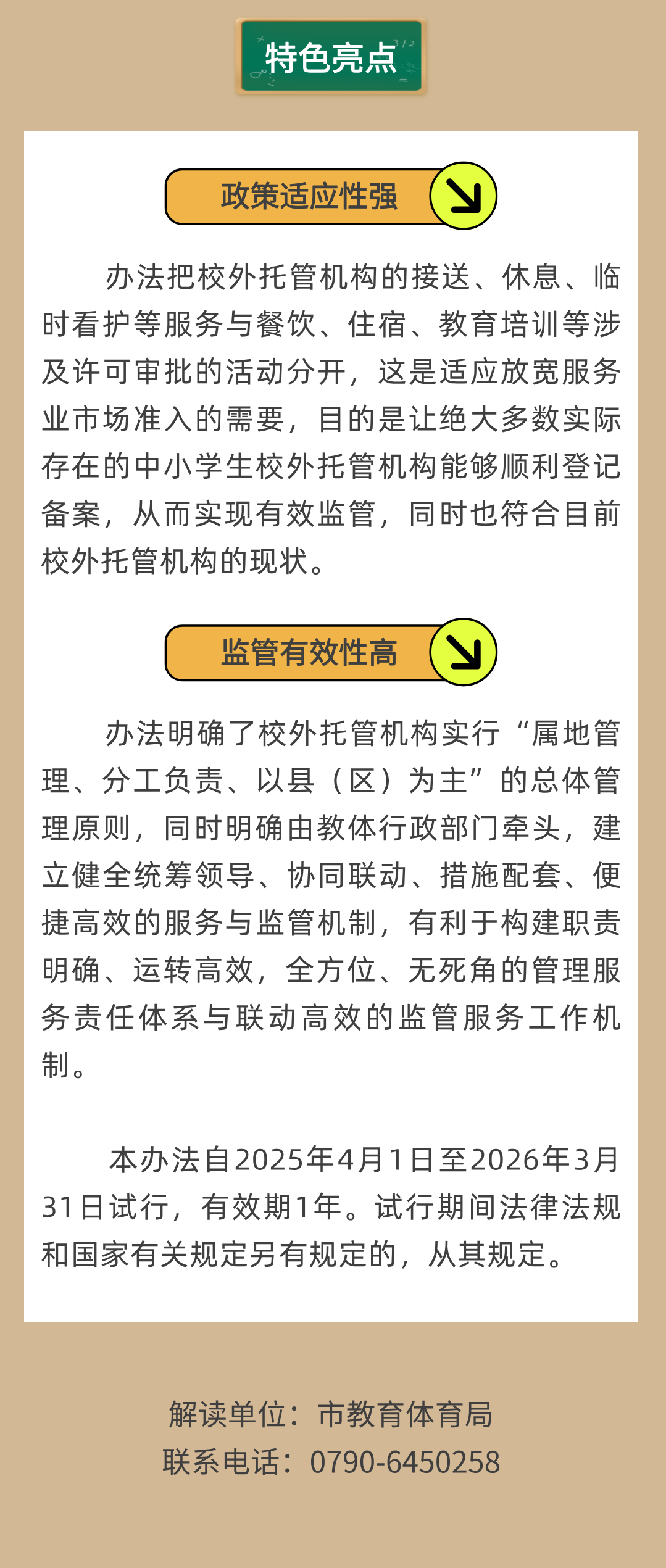 特色亮点

政策适应性强

办法把校外托管机构的接送、休息、临时看护等服务与餐饮、住宿、教育培训等涉及许可审批的活动分开，这是适应放宽服务业市场准入的需要，目的是让绝大多数实际存在的中小学生校外托管机构能够顺利登记备案，从而实现有效监管，同时也符合目前校外托管机构的现状。

监管有效性高

办法明确了校外托管机构实行“属地管理、分工负责、以县（区）为主”的总体管理原则，同时明确由教体行政部门牵头，建立健全统筹领导、协同联动、措施配套、便捷高效的服务与监管机制，有利于构建职责明确、运转高效，全方位、无死角的管理服务责任体系与联动高效的监管服务工作机制。

本办法自2025年4月1日至2026年3月31日试行，有效期1年。试行期间法律法规和国家有关规定另有规定的，从其规定。

解读单位：市教育体育局
联系电话：0790-6450258